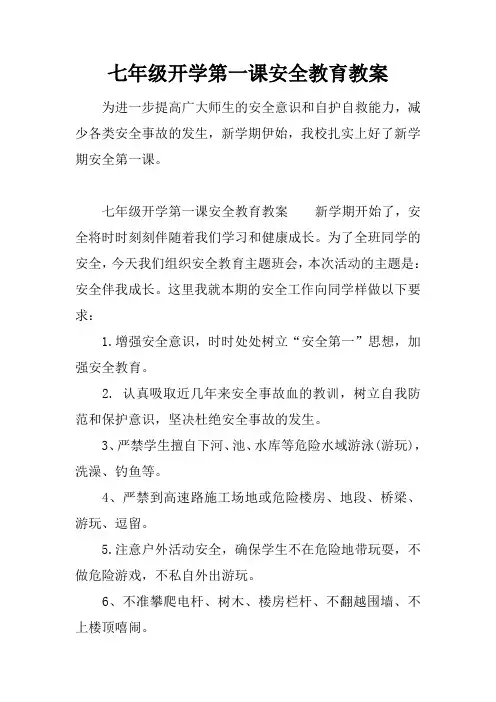 七年级开学第一课安全教育教案

为进一步提高广大师生的安全意识和自护自救能力，减少各类安全事故的发生，新学期伊始，我校扎实上好了新学期安全第一课。

七年级开学第一课安全教育教案　　新学期开始了，安全将时时刻刻伴随着我们学习和健康成长。为了全班同学的安全，今天我们组织安全教育主题班会，本次活动的主题是：安全伴我成长。这里我就本期的安全工作向同学样做以下要求：

1.增强安全意识，时时处处树立“安全第一”思想，加强安全教育。

2. 认真吸取近几年来安全事故血的教训，树立自我防范和保护意识，坚决杜绝安全事故的发生。

3、严禁学生擅自下河、池、水库等危险水域游泳(游玩)，洗澡、钓鱼等。

4、严禁到高速路施工场地或危险楼房、地段、桥梁、游玩、逗留。

5.注意户外活动安全，确保学生不在危险地带玩耍，不做危险游戏，不私自外出游玩。

6、不准攀爬电杆、树木、楼房栏杆、不翻越围墙、不上楼顶嘻闹。